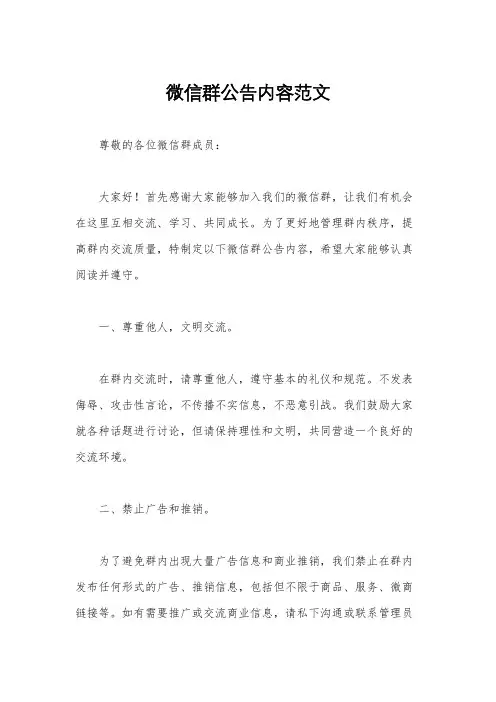 微信群公告内容范文

尊敬的各位微信群成员：

大家好！首先感谢大家能够加入我们的微信群，让我们有机会在这里互相交流、学习、共同成长。为了更好地管理群内秩序，提高群内交流质量，特制定以下微信群公告内容，希望大家能够认真阅读并遵守。

一、尊重他人，文明交流。

在群内交流时，请尊重他人，遵守基本的礼仪和规范。不发表侮辱、攻击性言论，不传播不实信息，不恶意引战。我们鼓励大家就各种话题进行讨论，但请保持理性和文明，共同营造一个良好的交流环境。

二、禁止广告和推销。

为了避免群内出现大量广告信息和商业推销，我们禁止在群内发布任何形式的广告、推销信息，包括但不限于商品、服务、微商链接等。如有需要推广或交流商业信息，请私下沟通或联系管理员